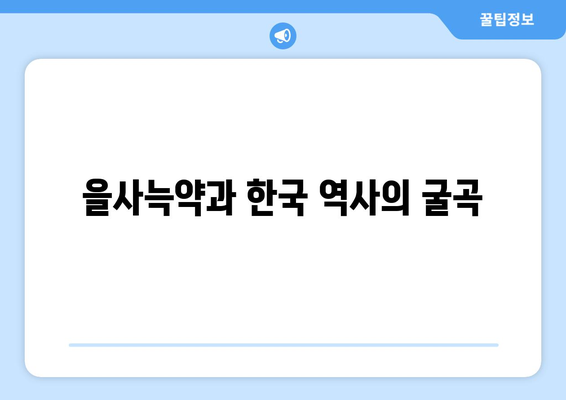 꿀팁정보

을사늑약과 한국 역사의 굴곡